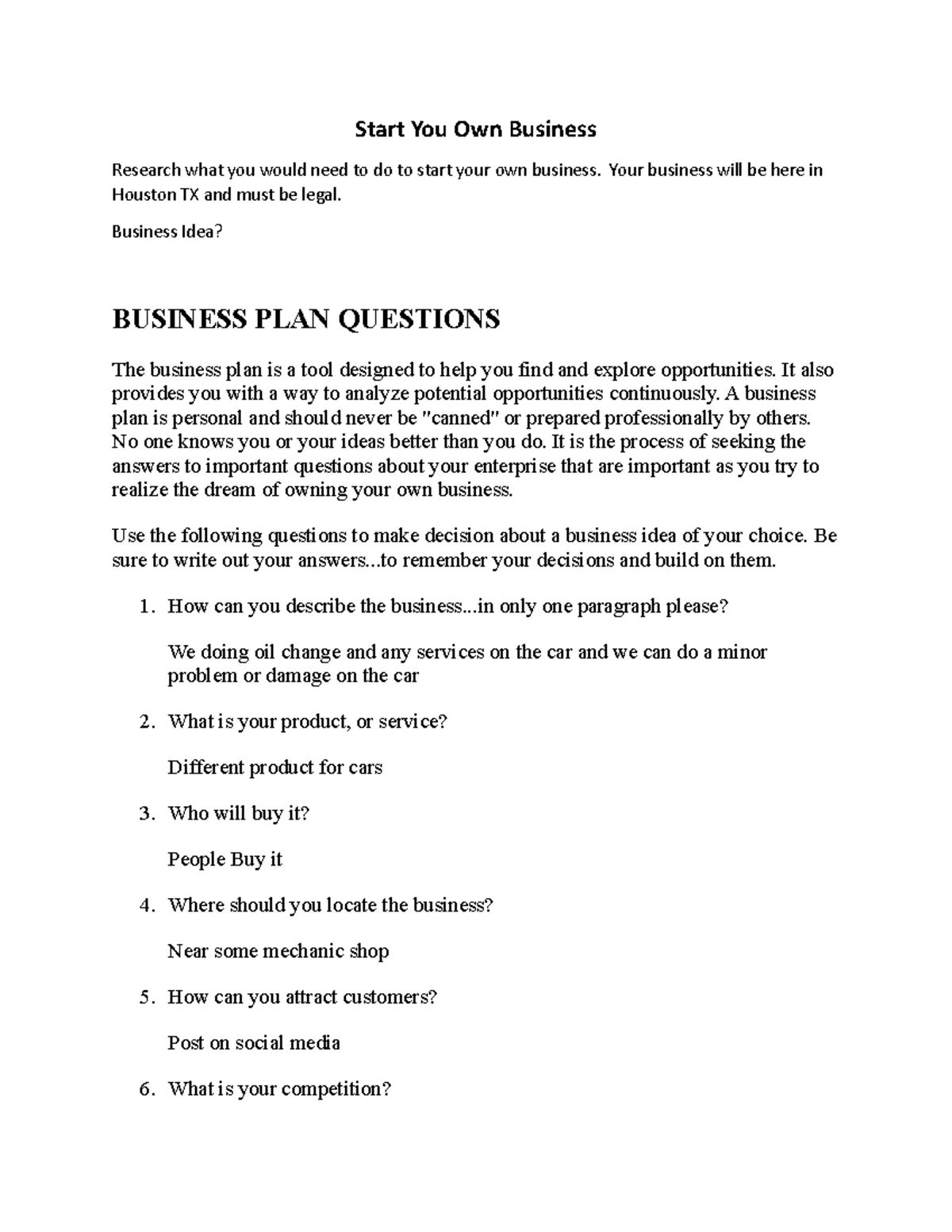 Start You Own Business

Research what you would need to do to start your own business. Your business will be here in Houston TX and must be legal.

Business Idea?

BUSINESS PLAN QUESTIONS

The business plan is a tool designed to help you find and explore opportunities. It also provides you with a way to analyze potential opportunities continuously. A business plan is personal and should never be "canned" or prepared professionally by others. No one knows you or your ideas better than you do. It is the process of seeking the answers to important questions about your enterprise that are important as you try to realize the dream of owning your own business.

Use the following questions to make decision about a business idea of your choice. Be sure to write out your answers...to remember your decisions and build on them.

1. How can you describe the business...in only one paragraph please?

We doing oil change and any services on the car and we can do a minor problem or damage on the car

2. What is your product, or service?

Different product for cars

3. Who will buy it?

People Buy it

4. Where should you locate the business?

Near some mechanic shop

5. How can you attract customers?

Post on social media

6. What is your competition?